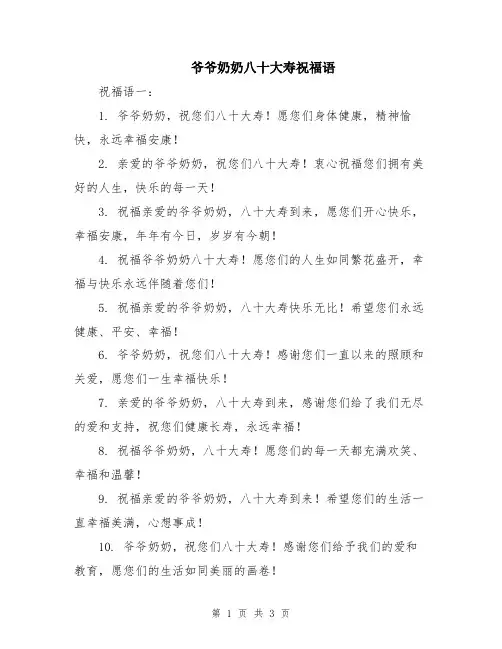 爷爷奶奶八十大寿祝福语

祝福语一：

1. 爷爷奶奶，祝您们八十大寿！愿您们身体健康，精神愉快，永远幸福安康！

2. 亲爱的爷爷奶奶，祝您们八十大寿！衷心祝福您们拥有美好的人生，快乐的每一天！

3. 祝福亲爱的爷爷奶奶，八十大寿到来，愿您们开心快乐，幸福安康，年年有今日，岁岁有今朝！

4. 祝福爷爷奶奶八十大寿！愿您们的人生如同繁花盛开，幸福与快乐永远伴随着您们！

5. 祝福亲爱的爷爷奶奶，八十大寿快乐无比！希望您们永远健康、平安、幸福！

6. 爷爷奶奶，祝您们八十大寿！感谢您们一直以来的照顾和关爱，愿您们一生幸福快乐！

7. 亲爱的爷爷奶奶，八十大寿到来，感谢您们给了我们无尽的爱和支持，祝您们健康长寿，永远幸福！

8. 祝福爷爷奶奶，八十大寿！愿您们的每一天都充满欢笑、幸福和温馨！

9. 祝福亲爱的爷爷奶奶，八十大寿到来！希望您们的生活一直幸福美满，心想事成！

10. 爷爷奶奶，祝您们八十大寿！感谢您们给予我们的爱和教育，愿您们的生活如同美丽的画卷！

第 1 页 共 3 页